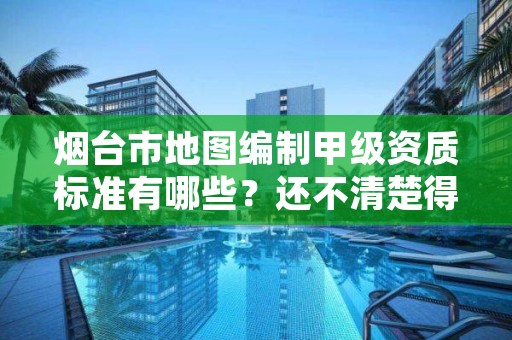 烟台市地图编制甲级资质标准有哪些？还不清楚得